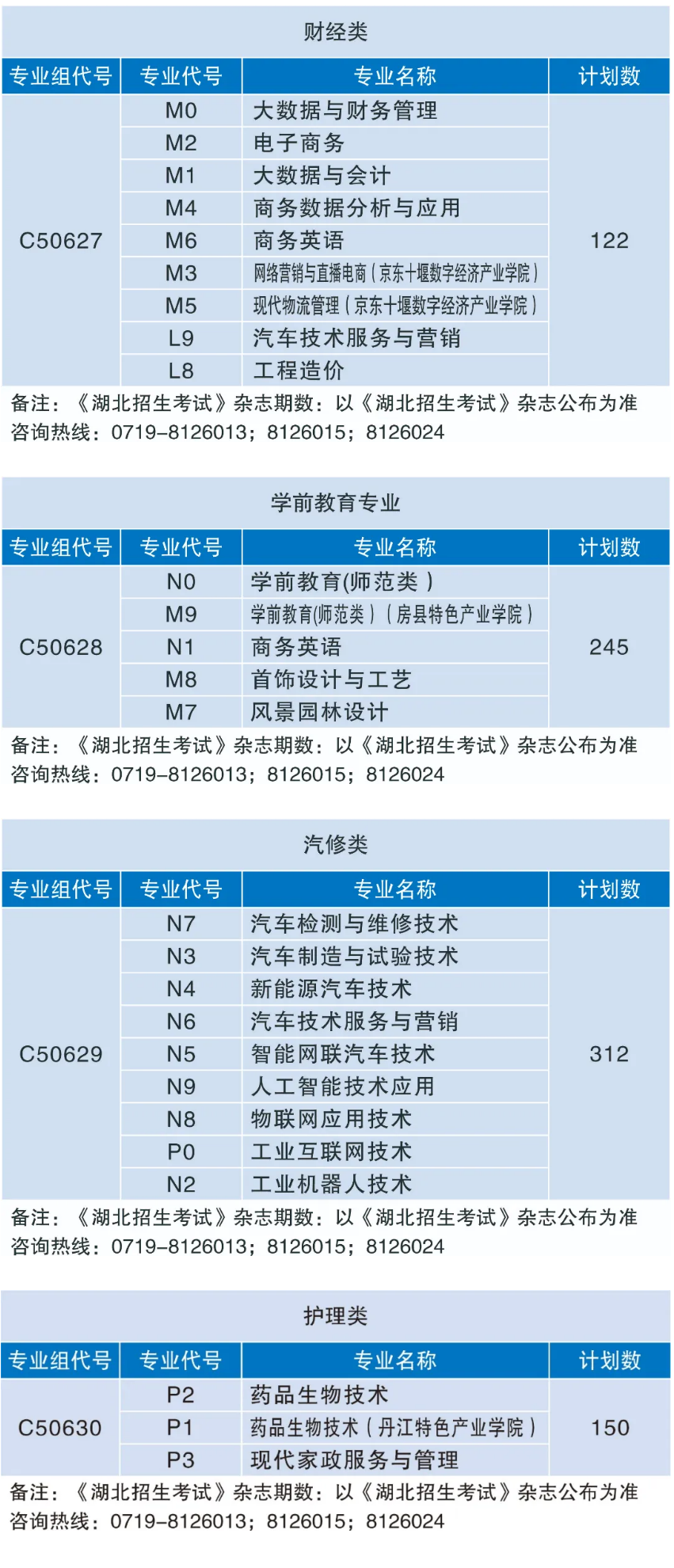 财经类

| 专业组代号 | 专业代号 | 专业名称 | 计划数 |
|---|---|---|---|
| C50627 | M0 | 大数据与财务管理 | 122 |
| | M2 | 电子商务 | |
| | M1 | 大数据与会计 | |
| | M4 | 商务数据分析与应用 | |
| | M6 | 商务英语 | |
| | M3 | 网络营销与直播电商（京东十堰数字经济产业学院） | |
| | M5 | 现代物流管理（京东十堰数字经济产业学院） | |
| | L9 | 汽车技术服务与营销 | |
| | L8 | 工程造价 | |

备注：《湖北招生考试》杂志期数：以《湖北招生考试》杂志公布为准
咨询热线：0719-8126013；8126015；8126024

学前教育专业

| 专业组代号 | 专业代号 | 专业名称 | 计划数 |
|---|---|---|---|
| C50628 | N0 | 学前教育(师范类） | 245 |
| | M9 | 学前教育(师范类）（房县特色产业学院） | |
| | N1 | 商务英语 | |
| | M8 | 首饰设计与工艺 | |
| | M7 | 风景园林设计 | |

备注：《湖北招生考试》杂志期数：以《湖北招生考试》杂志公布为准
咨询热线：0719-8126013；8126015；8126024

汽修类

| 专业组代号 | 专业代号 | 专业名称 | 计划数 |
|---|---|---|---|
| C50629 | N7 | 汽车检测与维修技术 | 312 |
| | N3 | 汽车制造与试验技术 | |
| | N4 | 新能源汽车技术 | |
| | N6 | 汽车技术服务与营销 | |
| | N5 | 智能网联汽车技术 | |
| | N9 | 人工智能技术应用 | |
| | N8 | 物联网应用技术 | |
| | P0 | 工业互联网技术 | |
| | N2 | 工业机器人技术 | |

备注：《湖北招生考试》杂志期数：以《湖北招生考试》杂志公布为准
咨询热线：0719-8126013；8126015；8126024

护理类

| 专业组代号 | 专业代号 | 专业名称 | 计划数 |
|---|---|---|---|
| C50630 | P2 | 药品生物技术 | 150 |
| | P1 | 药品生物技术（丹江特色产业学院） | |
| | P3 | 现代家政服务与管理 | |

备注：《湖北招生考试》杂志期数：以《湖北招生考试》杂志公布为准
咨询热线：0719-8126013；8126015；8126024